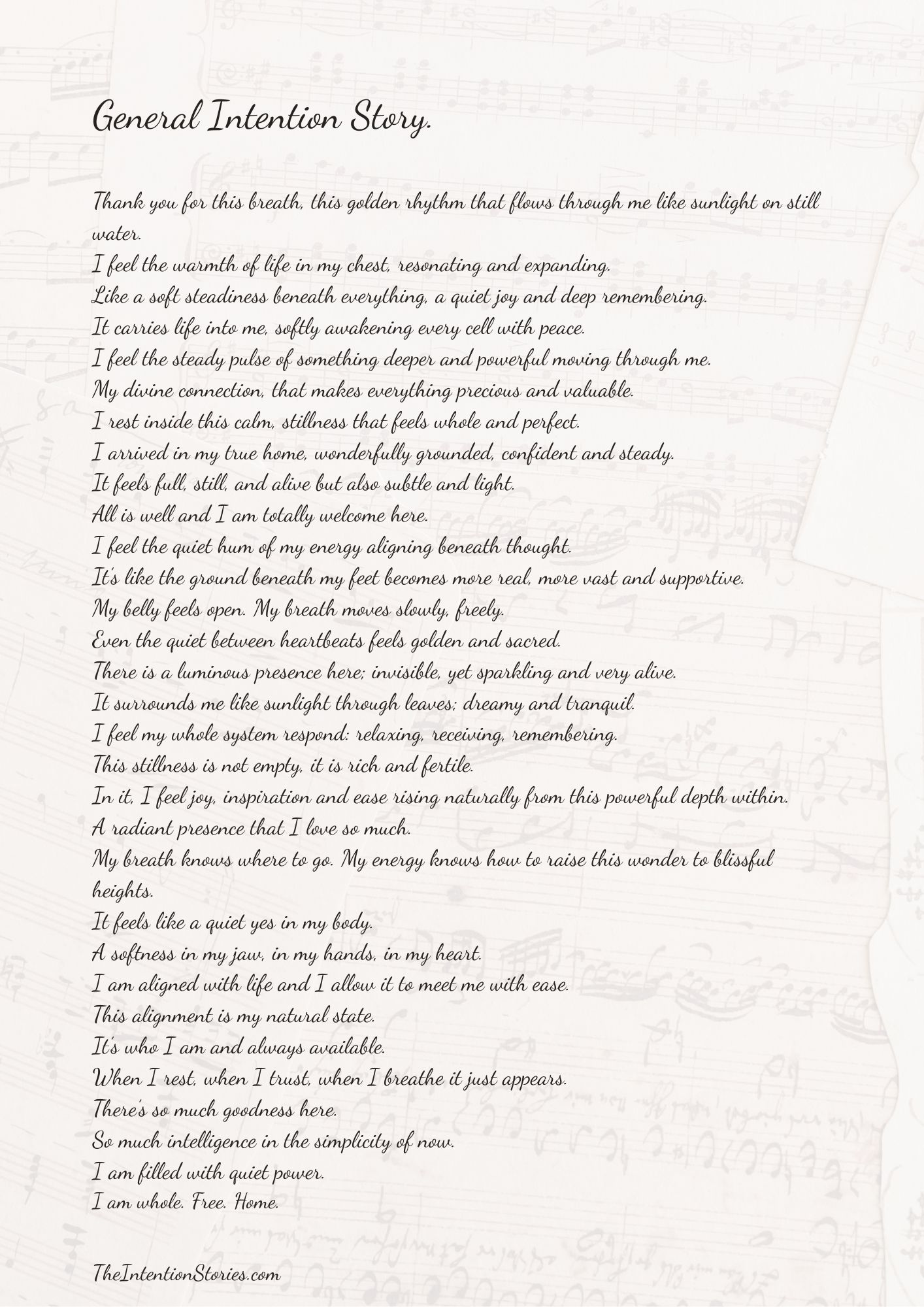 General Intention Story.

Thank you for this breath, this golden rhythm that flows through me like sunlight on still water.
I feel the warmth of life in my chest, resonating and expanding.
Like a soft steadiness beneath everything, a quiet joy and deep remembering.
It carries life into me, softly awakening every cell with peace.
I feel the steady pulse of something deeper and powerful moving through me.
My divine connection, that makes everything precious and valuable.
I rest inside this calm, stillness that feels whole and perfect.
I arrived in my true home, wonderfully grounded, confident and steady.
It feels full, still, and alive but also subtle and light.
All is well and I am totally welcome here.
I feel the quiet hum of my energy aligning beneath thought.
It's like the ground beneath my feet becomes more real, more vast and supportive.
My belly feels open. My breath moves slowly, freely.
Even the quiet between heartbeats feels golden and sacred.
There is a luminous presence here; invisible, yet sparkling and very alive.
It surrounds me like sunlight through leaves; dreamy and tranquil.
I feel my whole system respond: relaxing, receiving, remembering.
This stillness is not empty, it is rich and fertile.
In it, I feel joy, inspiration and ease rising naturally from this powerful depth within.
A radiant presence that I love so much.
My breath knows where to go. My energy knows how to raise this wonder to blissful heights.
It feels like a quiet yes in my body.
A softness in my jaw, in my hands, in my heart.
I am aligned with life and I allow it to meet me with ease.
This alignment is my natural state.
It's who I am and always available.
When I rest, when I trust, when I breathe it just appears.
There's so much goodness here.
So much intelligence in the simplicity of now.
I am filled with quiet power.
I am whole. Free. Home.

TheIntentionStories.com